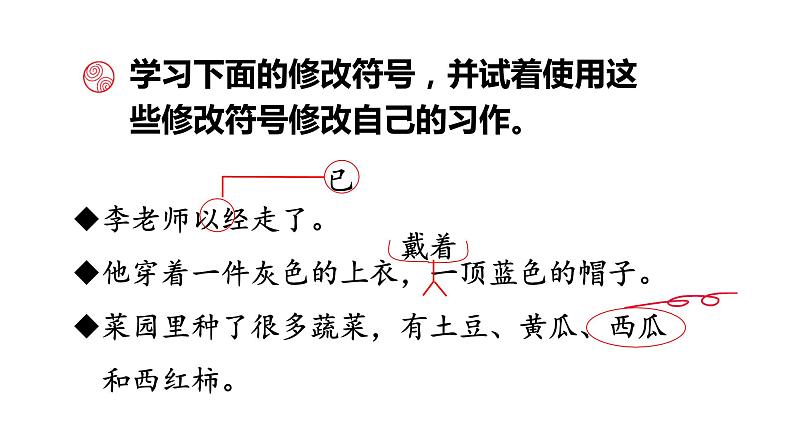 学习下面的修改符号，并试着使用这些修改符号修改自己的习作。

已

◆李老师以经走了。

戴着

◆他穿着一件灰色的上衣，一顶蓝色的帽子。

◆菜园里种了很多蔬菜，有土豆、黄瓜、西瓜和西红柿。